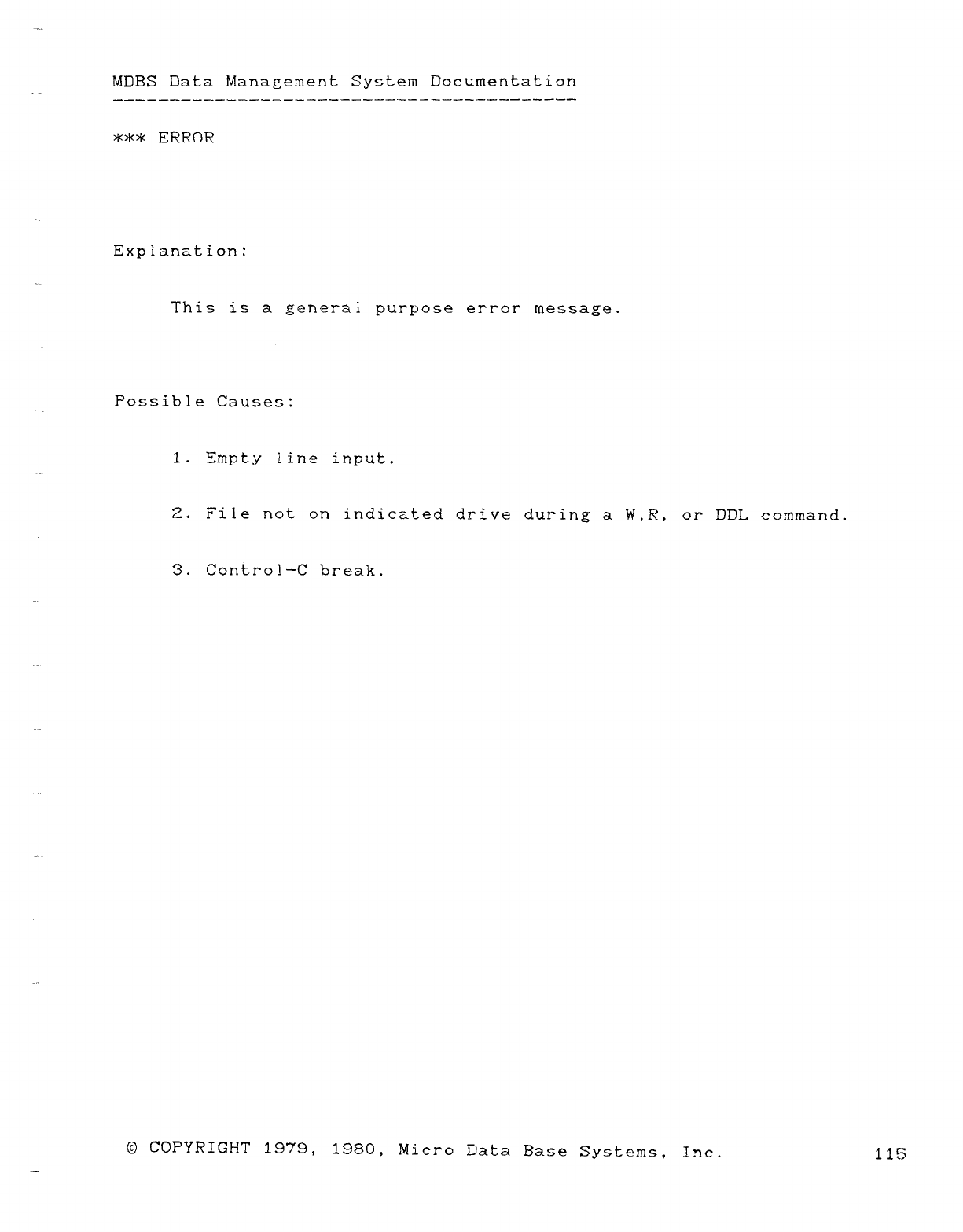 MDBS Data Management System Documentation

*** ERROR

Explanation:

This is a general purpose error message.

Possible Causes:

1. Empty line input.

2. File not on indicated drive during a W,R, or DDL command.

3. Control-C break.

© COPYRIGHT 1979, 1980, Micro Data Base Systems, Inc. 115